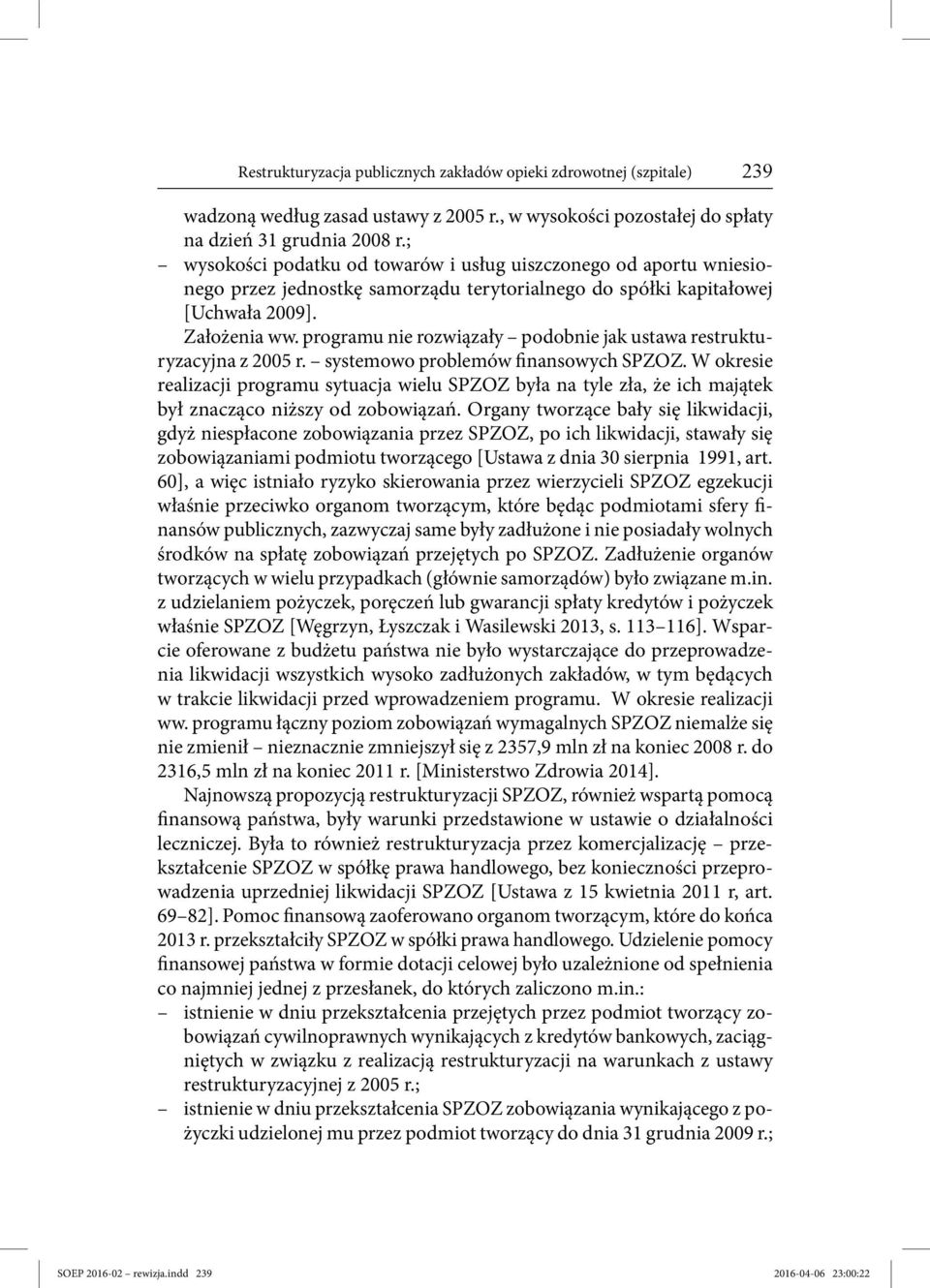 Restrukturyzacja publicznych zakładów opieki zdrowotnej (szpitale) 239

wadzoną według zasad ustawy z 2005 r., w wysokości pozostałej do spłaty na dzień 31 grudnia 2008 r.;

– wysokości podatku od towarów i usług uiszczonego od aportu wniesionego przez jednostkę samorządu terytorialnego do spółki kapitałowej [Uchwała 2009].

Założenia ww. programu nie rozwiązały – podobnie jak ustawa restrukturyzacyjna z 2005 r. – systemowo problemów finansowych SPZOZ. W okresie realizacji programu sytuacja wielu SPZOZ była na tyle zła, że ich majątek był znacząco niższy od zobowiązań. Organy tworzące bały się likwidacji, gdyż niespłacone zobowiązania przez SPZOZ, po ich likwidacji, stawały się zobowiązaniami podmiotu tworzącego [Ustawa z dnia 30 sierpnia 1991, art. 60], a więc istniało ryzyko skierowania przez wierzycieli SPZOZ egzekucji właśnie przeciwko organom tworzącym, które będąc podmiotami sfery finansów publicznych, zazwyczaj same były zadłużone i nie posiadały wolnych środków na spłatę zobowiązań przejętych po SPZOZ. Zadłużenie organów tworzących w wielu przypadkach (głównie samorządów) było związane m.in. z udzielaniem pożyczek, poręczeń lub gwarancji spłaty kredytów i pożyczek właśnie SPZOZ [Węgrzyn, Łyszczak i Wasilewski 2013, s. 113–116]. Wsparcie oferowane z budżetu państwa nie było wystarczające do przeprowadzenia likwidacji wszystkich wysoko zadłużonych zakładów, w tym będących w trakcie likwidacji przed wprowadzeniem programu. W okresie realizacji ww. programu łączny poziom zobowiązań wymagalnych SPZOZ niemalże się nie zmienił – nieznacznie zmniejszył się z 2357,9 mln zł na koniec 2008 r. do 2316,5 mln zł na koniec 2011 r. [Ministerstwo Zdrowia 2014].

Najnowszą propozycją restrukturyzacji SPZOZ, również wspartą pomocą finansową państwa, były warunki przedstawione w ustawie o działalności leczniczej. Była to również restrukturyzacja przez komercjalizację – przekształcenie SPZOZ w spółkę prawa handlowego, bez konieczności przeprowadzenia uprzedniej likwidacji SPZOZ [Ustawa z 15 kwietnia 2011 r, art. 69–82]. Pomoc finansową zaoferowano organom tworzącym, które do końca 2013 r. przekształciły SPZOZ w spółki prawa handlowego. Udzielenie pomocy finansowej państwa w formie dotacji celowej było uzależnione od spełnienia co najmniej jednej z przesłanek, do których zaliczono m.in.:

– istnienie w dniu przekształcenia przejętych przez podmiot tworzący zobowiązań cywilnoprawnych wynikających z kredytów bankowych, zaciągniętych w związku z realizacją restrukturyzacji na warunkach z ustawy restrukturyzacyjnej z 2005 r.;

– istnienie w dniu przekształcenia SPZOZ zobowiązania wynikającego z pożyczki udzielonej mu przez podmiot tworzący do dnia 31 grudnia 2009 r.;

SOEP 2016-02 – rewizja.indd 239 2016-04-06 23:00:22